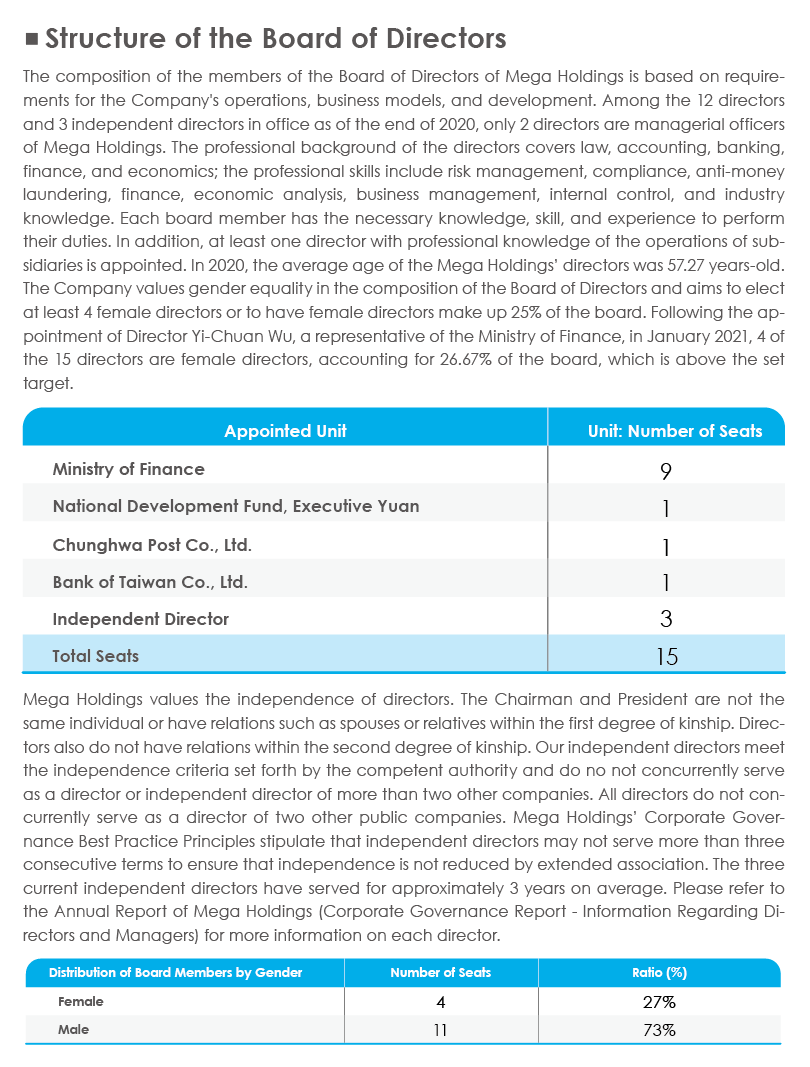 ■ Structure of the Board of Directors

The composition of the members of the Board of Directors of Mega Holdings is based on requirements for the Company's operations, business models, and development. Among the 12 directors and 3 independent directors in office as of the end of 2020, only 2 directors are managerial officers of Mega Holdings. The professional background of the directors covers law, accounting, banking, finance, and economics; the professional skills include risk management, compliance, anti-money laundering, finance, economic analysis, business management, internal control, and industry knowledge. Each board member has the necessary knowledge, skill, and experience to perform their duties. In addition, at least one director with professional knowledge of the operations of subsidiaries is appointed. In 2020, the average age of the Mega Holdings' directors was 57.27 years-old. The Company values gender equality in the composition of the Board of Directors and aims to elect at least 4 female directors or to have female directors make up 25% of the board. Following the appointment of Director Yi-Chuan Wu, a representative of the Ministry of Finance, in January 2021, 4 of the 15 directors are female directors, accounting for 26.67% of the board, which is above the set target.

| Appointed Unit | Unit: Number of Seats |
|---|---|
| Ministry of Finance | 9 |
| National Development Fund, Executive Yuan | 1 |
| Chunghwa Post Co., Ltd. | 1 |
| Bank of Taiwan Co., Ltd. | 1 |
| Independent Director | 3 |
| Total Seats | 15 |

Mega Holdings values the independence of directors. The Chairman and President are not the same individual or have relations such as spouses or relatives within the first degree of kinship. Directors also do not have relations within the second degree of kinship. Our independent directors meet the independence criteria set forth by the competent authority and do no not concurrently serve as a director or independent director of more than two other companies. All directors do not concurrently serve as a director of two other public companies. Mega Holdings' Corporate Governance Best Practice Principles stipulate that independent directors may not serve more than three consecutive terms to ensure that independence is not reduced by extended association. The three current independent directors have served for approximately 3 years on average. Please refer to the Annual Report of Mega Holdings (Corporate Governance Report - Information Regarding Directors and Managers) for more information on each director.

| Distribution of Board Members by Gender | Number of Seats | Ratio (%) |
|---|---|---|
| Female | 4 | 27% |
| Male | 11 | 73% |